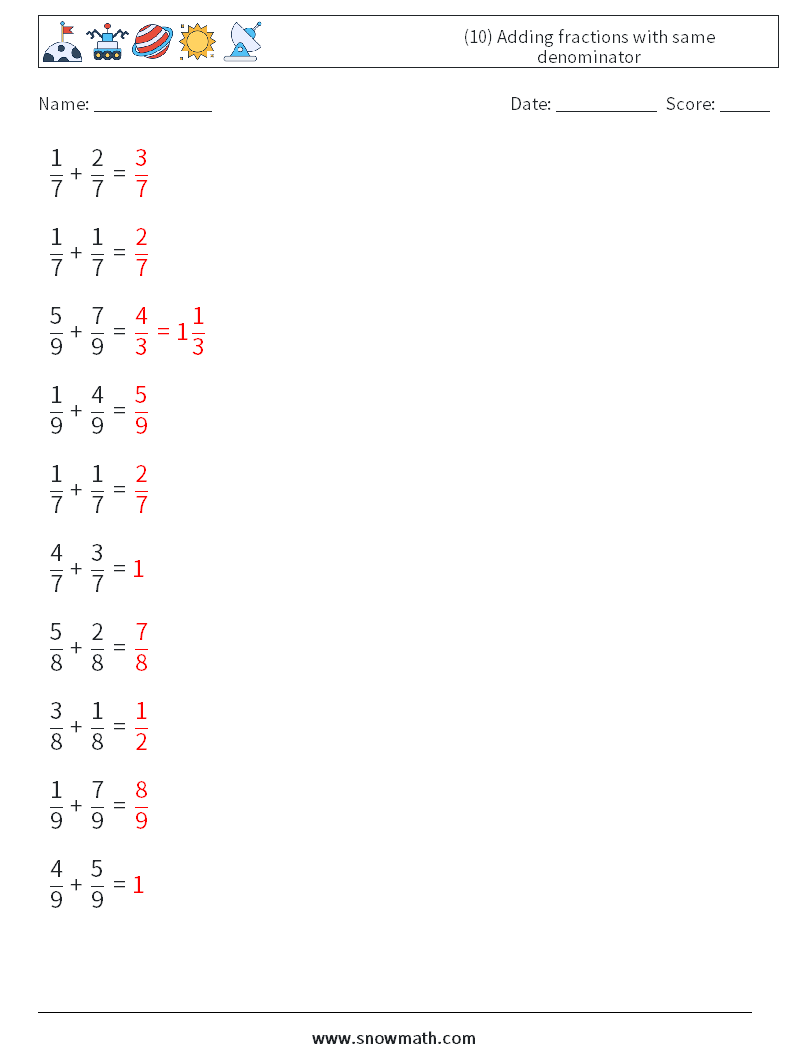 (10) Adding fractions with same denominator

Name: ____________ Date: ___________ Score: _____

$\frac{1}{7} + \frac{2}{7} = \frac{3}{7}$

$\frac{1}{7} + \frac{1}{7} = \frac{2}{7}$

$\frac{5}{9} + \frac{7}{9} = \frac{4}{3} = 1\frac{1}{3}$

$\frac{1}{9} + \frac{4}{9} = \frac{5}{9}$

$\frac{1}{7} + \frac{1}{7} = \frac{2}{7}$

$\frac{4}{7} + \frac{3}{7} = 1$

$\frac{5}{8} + \frac{2}{8} = \frac{7}{8}$

$\frac{3}{8} + \frac{1}{8} = \frac{1}{2}$

$\frac{1}{9} + \frac{7}{9} = \frac{8}{9}$

$\frac{4}{9} + \frac{5}{9} = 1$

www.snowmath.com